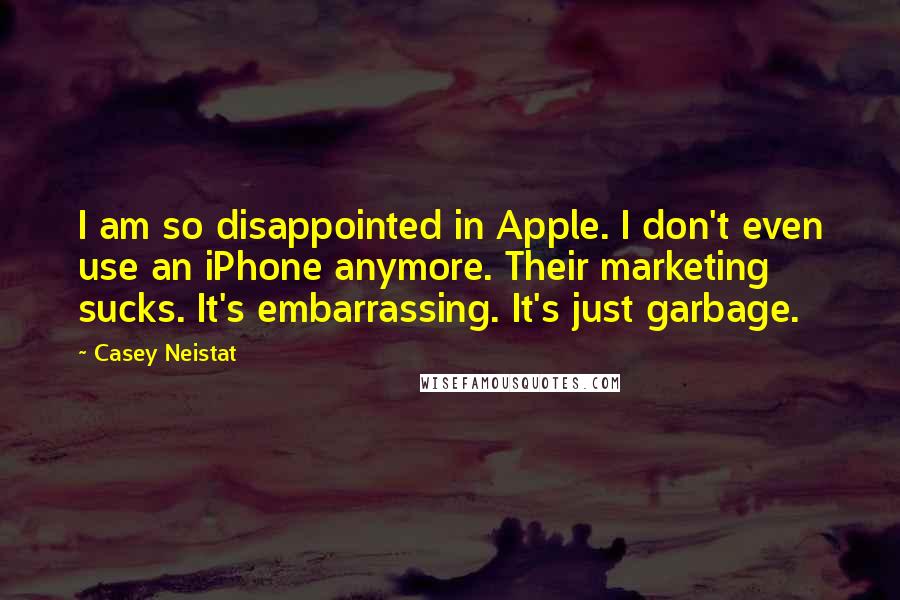 I am so disappointed in Apple. I don't even use an iPhone anymore. Their marketing sucks. It's embarrassing. It's just garbage.

~ Casey Neistat

WISEFAMOUSQUOTES.COM